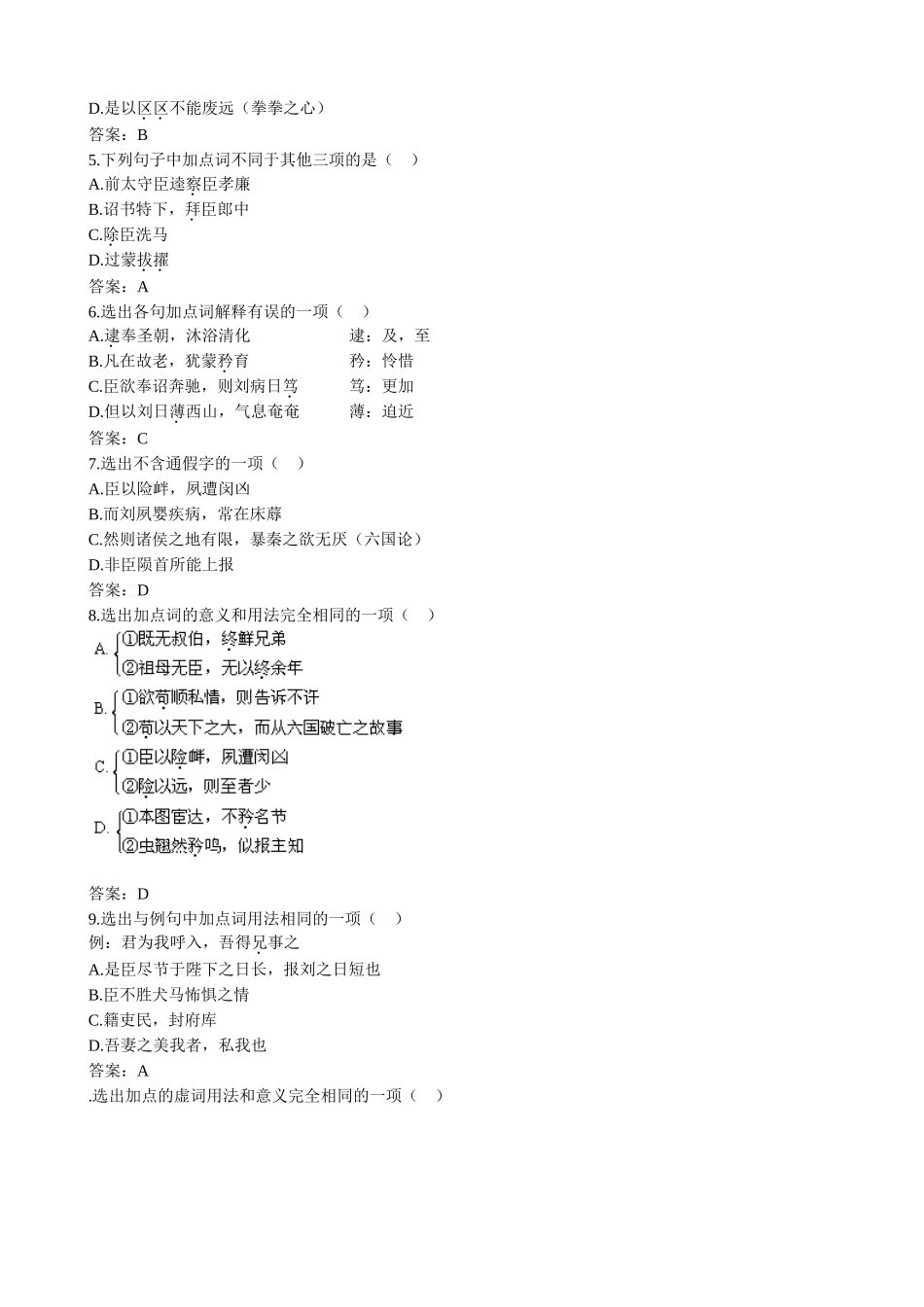 D.是以区区不能废远（拳拳之心）
答案：B
5.下列句子中加点词不同于其他三项的是（　）
A.前太守臣逵察臣孝廉
B.诏书特下，拜臣郎中
C.除臣洗马
D.过蒙拔擢
答案：A
6.选出各句加点词解释有误的一项（　）
A.逮奉圣朝，沐浴清化　　逮：及，至
B.凡在故老，犹蒙矜育　　矜：怜惜
C.臣欲奉诏奔驰，则刘病日笃　　笃：更加
D.但以刘日薄西山，气息奄奄　　薄：迫近
答案：C
7.选出不含通假字的一项（　）
A.臣以险衅，夙遭闵凶
B.而刘夙婴疾病，常在床蓐
C.然则诸侯之地有限，暴秦之欲无厌（六国论）
D.非臣陨首所能上报
答案：D
8.选出加点词的意义和用法完全相同的一项（　）
A. ①既无叔伯，终鲜兄弟
②祖母无臣，无以终余年
B. ①欲苟顺私情，则告诉不许
②苟以天下之大，而从六国破亡之故事
C. ①臣以险衅，夙遭闵凶
②险以远，则至者少
D. ①本图宦达，不矜名节
②虫翘然矜鸣，似报主知
答案：D
9.选出与例句中加点词用法相同的一项（　）
例：君为我呼入，吾得兄事之
A.是臣尽节于陛下之日长，报刘之日短也
B.臣不胜犬马怖惧之情
C.籍吏民，封府库
D.吾妻之美我者，私我也
答案：A
.选出加点的虚词用法和意义完全相同的一项（　）